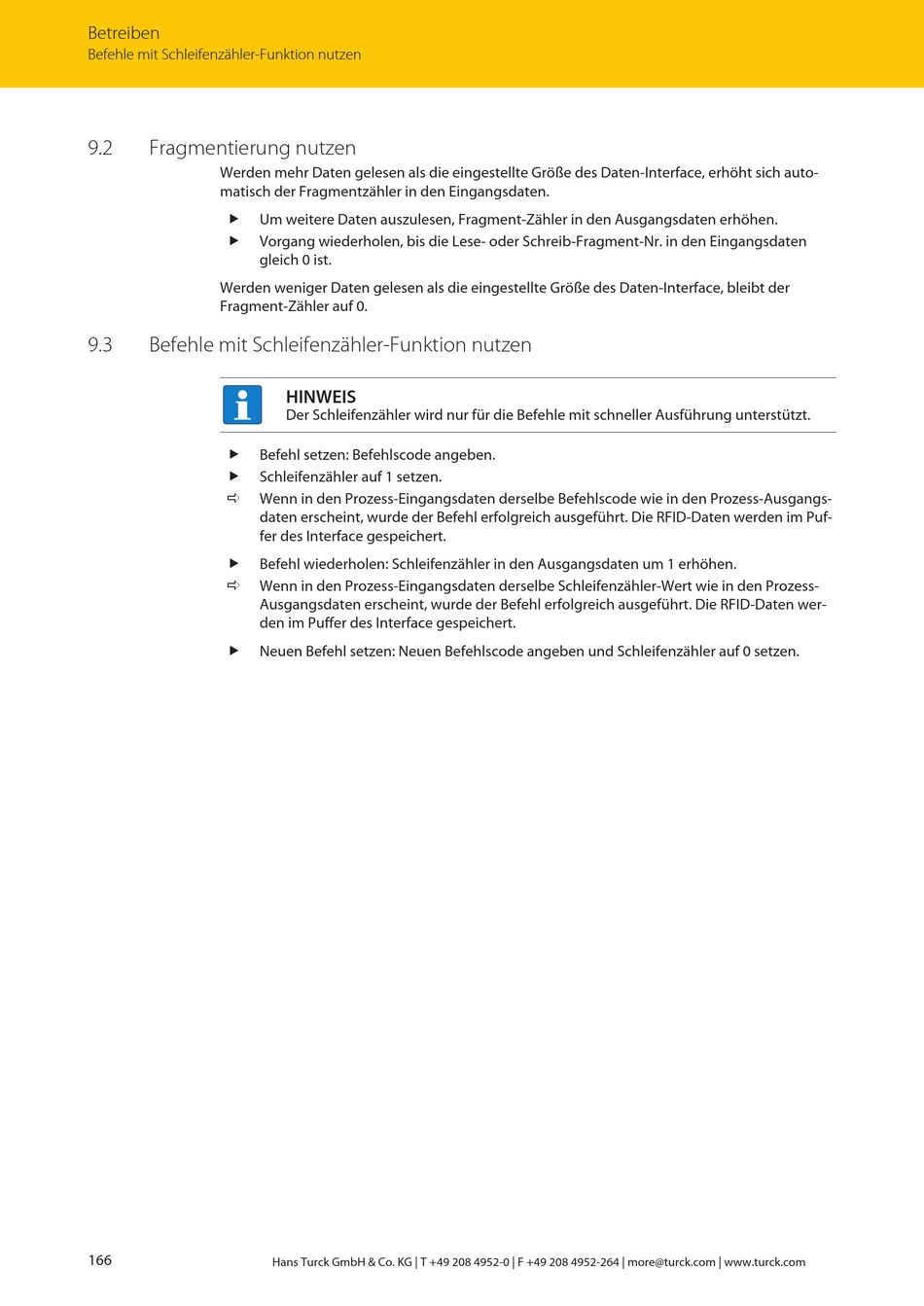 Betreiben
Befehle mit Schleifenzähler-Funktion nutzen

9.2 Fragmentierung nutzen

Werden mehr Daten gelesen als die eingestellte Größe des Daten-Interface, erhöht sich automatisch der Fragmentzähler in den Eingangsdaten.

▶ Um weitere Daten auszulesen, Fragment-Zähler in den Ausgangsdaten erhöhen.
▶ Vorgang wiederholen, bis die Lese- oder Schreib-Fragment-Nr. in den Eingangsdaten gleich 0 ist.

Werden weniger Daten gelesen als die eingestellte Größe des Daten-Interface, bleibt der Fragment-Zähler auf 0.

9.3 Befehle mit Schleifenzähler-Funktion nutzen

HINWEIS
Der Schleifenzähler wird nur für die Befehle mit schneller Ausführung unterstützt.

▶ Befehl setzen: Befehlscode angeben.
▶ Schleifenzähler auf 1 setzen.
⇨ Wenn in den Prozess-Eingangsdaten derselbe Befehlscode wie in den Prozess-Ausgangsdaten erscheint, wurde der Befehl erfolgreich ausgeführt. Die RFID-Daten werden im Puffer des Interface gespeichert.

▶ Befehl wiederholen: Schleifenzähler in den Ausgangsdaten um 1 erhöhen.
⇨ Wenn in den Prozess-Eingangsdaten derselbe Schleifenzähler-Wert wie in den Prozess-Ausgangsdaten erscheint, wurde der Befehl erfolgreich ausgeführt. Die RFID-Daten werden im Puffer des Interface gespeichert.

▶ Neuen Befehl setzen: Neuen Befehlscode angeben und Schleifenzähler auf 0 setzen.

166 Hans Turck GmbH & Co. KG | T +49 208 4952-0 | F +49 208 4952-264 | more@turck.com | www.turck.com